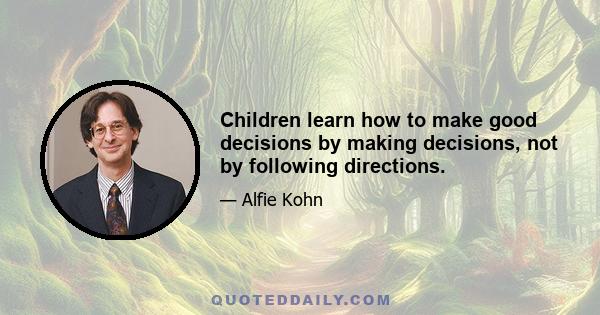 Children learn how to make good decisions by making decisions, not by following directions.

— Alfie Kohn

QUOTEDDAILY.COM